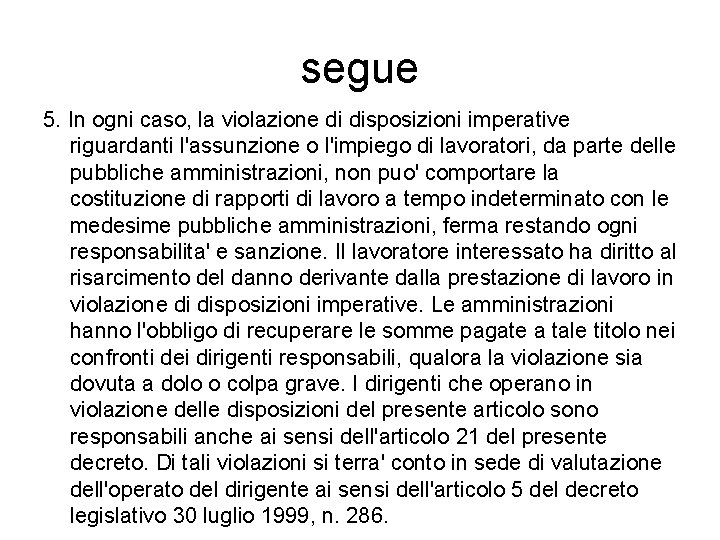 segue

5. In ogni caso, la violazione di disposizioni imperative riguardanti l'assunzione o l'impiego di lavoratori, da parte delle pubbliche amministrazioni, non puo' comportare la costituzione di rapporti di lavoro a tempo indeterminato con le medesime pubbliche amministrazioni, ferma restando ogni responsabilita' e sanzione. Il lavoratore interessato ha diritto al risarcimento del danno derivante dalla prestazione di lavoro in violazione di disposizioni imperative. Le amministrazioni hanno l'obbligo di recuperare le somme pagate a tale titolo nei confronti dei dirigenti responsabili, qualora la violazione sia dovuta a dolo o colpa grave. I dirigenti che operano in violazione delle disposizioni del presente articolo sono responsabili anche ai sensi dell'articolo 21 del presente decreto. Di tali violazioni si terra' conto in sede di valutazione dell'operato del dirigente ai sensi dell'articolo 5 del decreto legislativo 30 luglio 1999, n. 286.